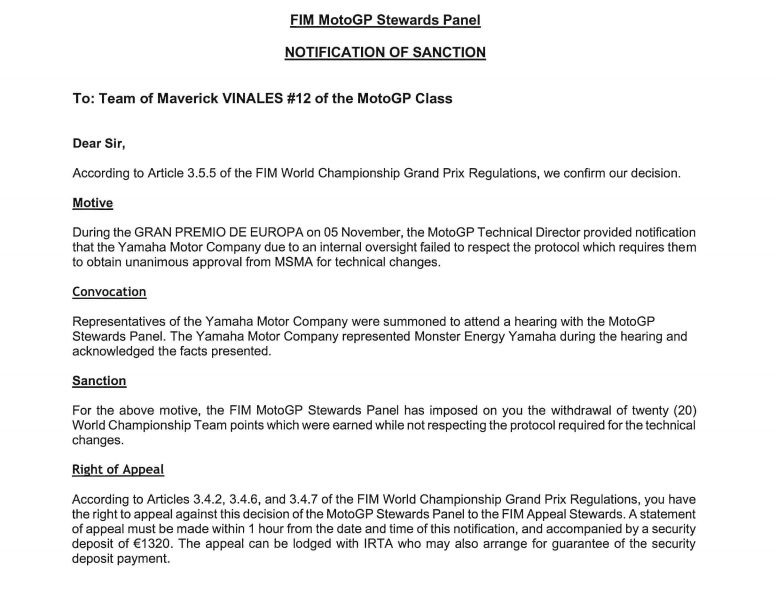 FIM MotoGP Stewards Panel

NOTIFICATION OF SANCTION

To: Team of Maverick VINALES #12 of the MotoGP Class

Dear Sir,

According to Article 3.5.5 of the FIM World Championship Grand Prix Regulations, we confirm our decision.

Motive

During the GRAN PREMIO DE EUROPA on 05 November, the MotoGP Technical Director provided notification that the Yamaha Motor Company due to an internal oversight failed to respect the protocol which requires them to obtain unanimous approval from MSMA for technical changes.

Convocation

Representatives of the Yamaha Motor Company were summoned to attend a hearing with the MotoGP Stewards Panel. The Yamaha Motor Company represented Monster Energy Yamaha during the hearing and acknowledged the facts presented.

Sanction

For the above motive, the FIM MotoGP Stewards Panel has imposed on you the withdrawal of twenty (20) World Championship Team points which were earned while not respecting the protocol required for the technical changes.

Right of Appeal

According to Articles 3.4.2, 3.4.6, and 3.4.7 of the FIM World Championship Grand Prix Regulations, you have the right to appeal against this decision of the MotoGP Stewards Panel to the FIM Appeal Stewards. A statement of appeal must be made within 1 hour from the date and time of this notification, and accompanied by a security deposit of €1320. The appeal can be lodged with IRTA who may also arrange for guarantee of the security deposit payment.